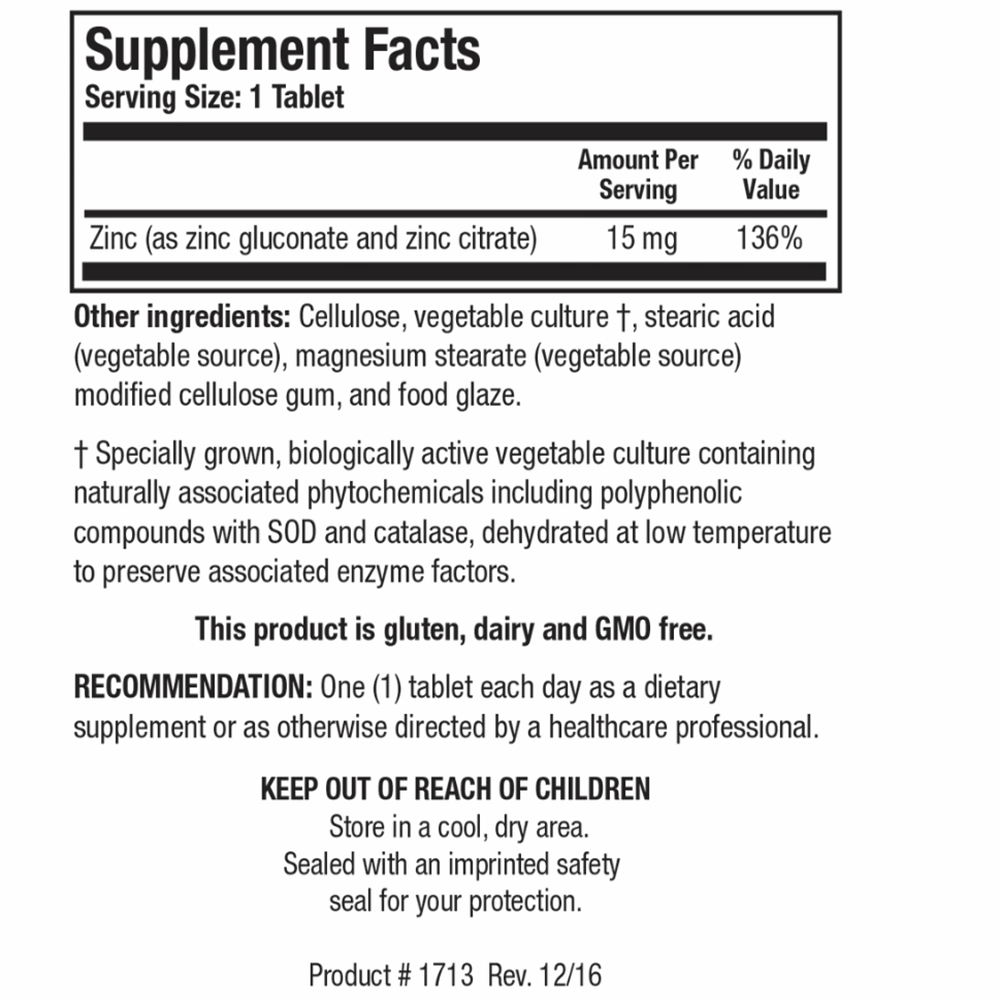 Supplement Facts
Serving Size: 1 Tablet

|  | Amount Per Serving | % Daily Value |
|---|---|---|
| Zinc (as zinc gluconate and zinc citrate) | 15 mg | 136% |

Other ingredients: Cellulose, vegetable culture †, stearic acid (vegetable source), magnesium stearate (vegetable source) modified cellulose gum, and food glaze.

† Specially grown, biologically active vegetable culture containing naturally associated phytochemicals including polyphenolic compounds with SOD and catalase, dehydrated at low temperature to preserve associated enzyme factors.

This product is gluten, dairy and GMO free.

RECOMMENDATION: One (1) tablet each day as a dietary supplement or as otherwise directed by a healthcare professional.

KEEP OUT OF REACH OF CHILDREN
Store in a cool, dry area.
Sealed with an imprinted safety
seal for your protection.

Product # 1713 Rev. 12/16